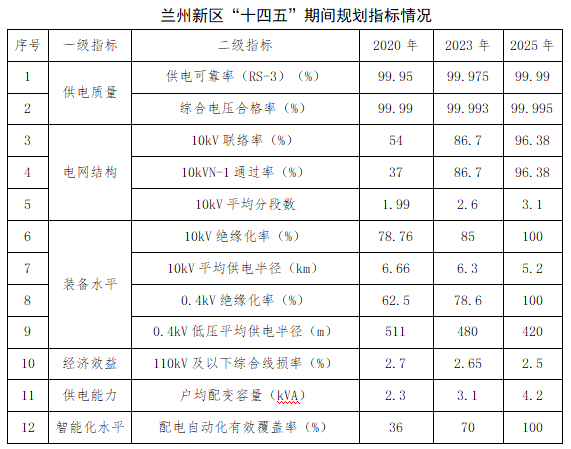 兰州新区“十四五”期间规划指标情况

| 序号 | 一级指标 | 二级指标 | 2020年 | 2023年 | 2025年 |
|---|---|---|---|---|---|
| 1 | 供电质量 | 供电可靠率（RS-3）（%） | 99.95 | 99.975 | 99.99 |
| 2 |  | 综合电压合格率（%） | 99.99 | 99.993 | 99.995 |
| 3 | 电网结构 | 10kV联络率（%） | 54 | 86.7 | 96.38 |
| 4 |  | 10kVN-1通过率（%） | 37 | 86.7 | 96.38 |
| 5 |  | 10kV平均分段数 | 1.99 | 2.6 | 3.1 |
| 6 | 装备水平 | 10kV绝缘化率（%） | 78.76 | 85 | 100 |
| 7 |  | 10kV平均供电半径（km） | 6.66 | 6.3 | 5.2 |
| 8 |  | 0.4kV绝缘化率（%） | 62.5 | 78.6 | 100 |
| 9 |  | 0.4kV低压平均供电半径（m） | 511 | 480 | 420 |
| 10 | 经济效益 | 110kV及以下综合线损率（%） | 2.7 | 2.65 | 2.5 |
| 11 | 供电能力 | 户均配变容量（kVA） | 2.3 | 3.1 | 4.2 |
| 12 | 智能化水平 | 配电自动化有效覆盖率（%） | 36 | 70 | 100 |